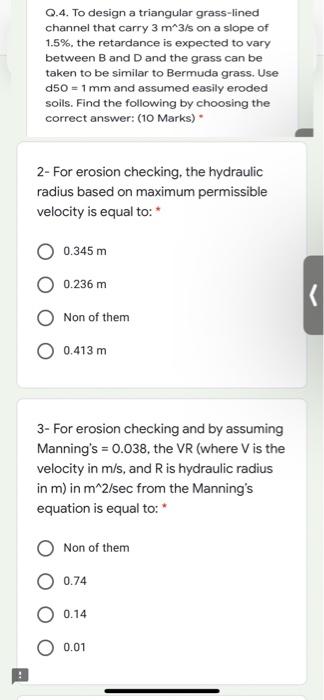 Q.4. To design a triangular grass-lined channel that carry 3 m^3/s on a slope of 1.5%, the retardance is expected to vary between B and D and the grass can be taken to be similar to Bermuda grass. Use d50 = 1 mm and assumed easily eroded soils. Find the following by choosing the correct answer: (10 Marks) *

2- For erosion checking, the hydraulic radius based on maximum permissible velocity is equal to: *

0.345 m

0.236 m

Non of them

0.413 m

3- For erosion checking and by assuming Manning's = 0.038, the VR (where V is the velocity in m/s, and R is hydraulic radius in m) in m^2/sec from the Manning's equation is equal to: *

Non of them

0.74

0.14

0.01